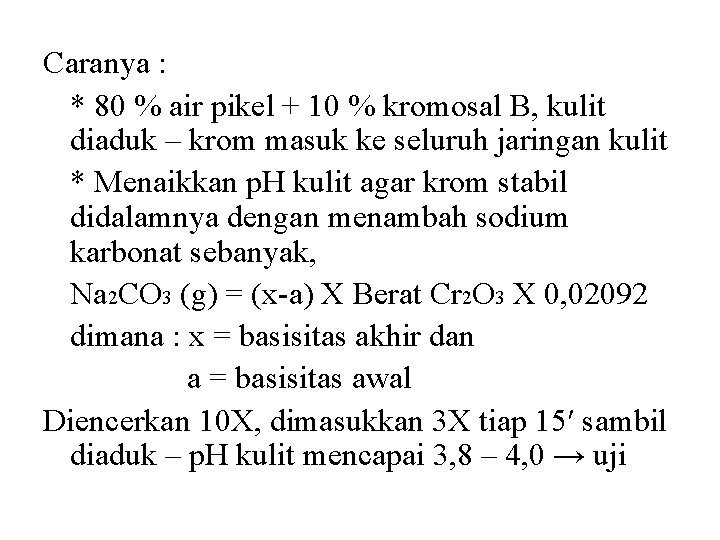 Caranya :

* 80 % air pikel + 10 % kromosal B, kulit diaduk – krom masuk ke seluruh jaringan kulit

* Menaikkan pH kulit agar krom stabil didalamnya dengan menambah sodium karbonat sebanyak,

$Na_2CO_3$ (g) = (x-a) X Berat $Cr_2O_3$ X 0,02092

dimana : x = basisitas akhir dan

a = basisitas awal

Diencerkan 10X, dimasukkan 3X tiap 15′ sambil diaduk – pH kulit mencapai 3,8 – 4,0 → uji